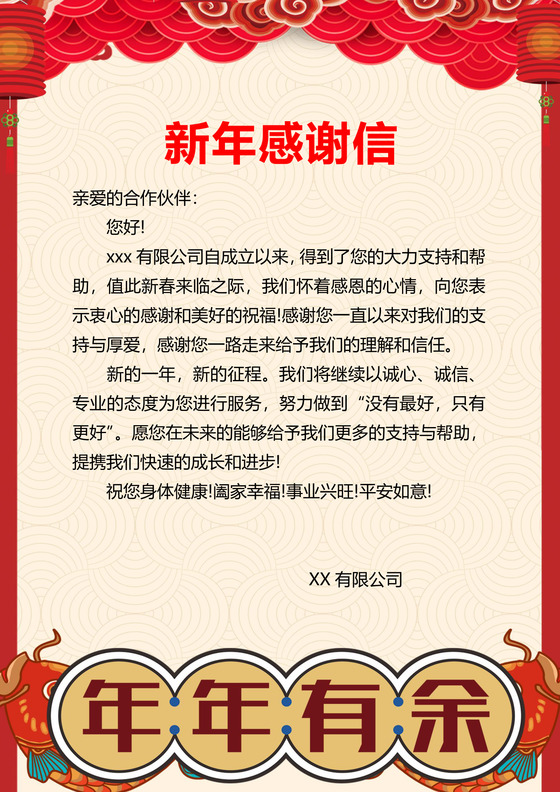 新年感谢信

亲爱的合作伙伴：

您好!

xxx 有限公司自成立以来，得到了您的大力支持和帮助，值此新春来临之际，我们怀着感恩的心情，向您表示衷心的感谢和美好的祝福!感谢您一直以来对我们的支持与厚爱，感谢您一路走来给予我们的理解和信任。

新的一年，新的征程。我们将继续以诚心、诚信、专业的态度为您进行服务，努力做到“没有最好，只有更好”。愿您在未来的能够给予我们更多的支持与帮助，提携我们快速的成长和进步!

祝您身体健康!阖家幸福!事业兴旺!平安如意!

XX 有限公司

年年有余